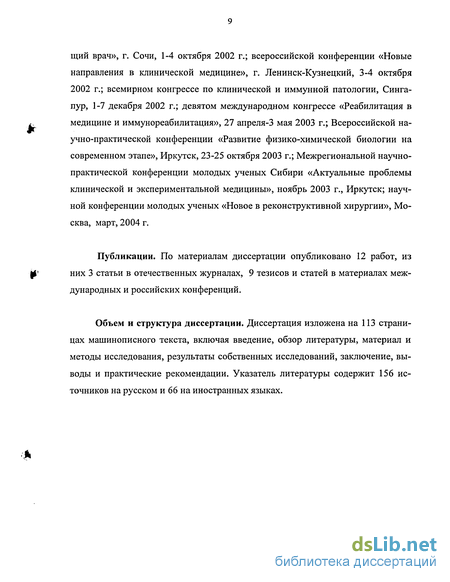 9

щий врач», г. Сочи, 1-4 октября 2002 г.; всероссийской конференции «Новые направления в клинической медицине», г. Ленинск-Кузнецкий, 3-4 октября 2002 г.; всемирном конгрессе по клинической и иммунной патологии, Сингапур, 1-7 декабря 2002 г.; девятом международном конгрессе «Реабилитация в медицине и иммунореабилитация», 27 апреля-3 мая 2003 г.; Всероссийской научно-практической конференции «Развитие физико-химической биологии на современном этапе», Иркутск, 23-25 октября 2003 г.; Межрегиональной научно-практической конференции молодых ученых Сибири «Актуальные проблемы клинической и экспериментальной медицины», ноябрь 2003 г., Иркутск; научной конференции молодых ученых «Новое в реконструктивной хирургии», Москва, март, 2004 г.

Публикации. По материалам диссертации опубликовано 12 работ, из них 3 статьи в отечественных журналах, 9 тезисов и статей в материалах международных и российских конференций.

Объем и структура диссертации. Диссертация изложена на 113 страницах машинописного текста, включая введение, обзор литературы, материал и методы исследования, результаты собственных исследований, заключение, выводы и практические рекомендации. Указатель литературы содержит 156 источников на русском и 66 на иностранных языках.

dsLib.net
библиотека диссертаций